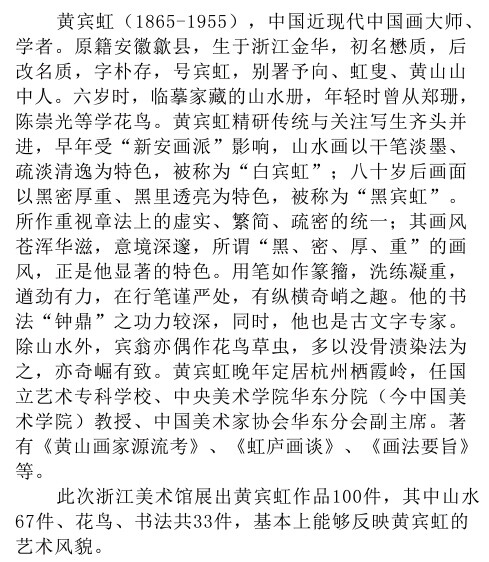 黄宾虹（1865-1955），中国近现代中国画大师、学者。原籍安徽歙县，生于浙江金华，初名懋质，后改名质，字朴存，号宾虹，别署予向、虹叟、黄山山中人。六岁时，临摹家藏的山水册，年轻时曾从郑珊，陈崇光等学花鸟。黄宾虹精研传统与关注写生齐头并进，早年受“新安画派”影响，山水画以干笔淡墨、疏淡清逸为特色，被称为“白宾虹”；八十岁后画面以黑密厚重、黑里透亮为特色，被称为“黑宾虹”。所作重视章法上的虚实、繁简、疏密的统一；其画风苍浑华滋，意境深邃，所谓“黑、密、厚、重”的画风，正是他显著的特色。用笔如作篆籀，洗练凝重，遒劲有力，在行笔谨严处，有纵横奇峭之趣。他的书法“钟鼎”之功力较深，同时，他也是古文字专家。除山水外，宾翁亦偶作花鸟草虫，多以没骨渍染法为之，亦奇崛有致。黄宾虹晚年定居杭州栖霞岭，任国立艺术专科学校、中央美术学院华东分院（今中国美术学院）教授、中国美术家协会华东分会副主席。著有《黄山画家源流考》、《虹庐画谈》、《画法要旨》等。

此次浙江美术馆展出黄宾虹作品100件，其中山水67件、花鸟、书法共33件，基本上能够反映黄宾虹的艺术风貌。